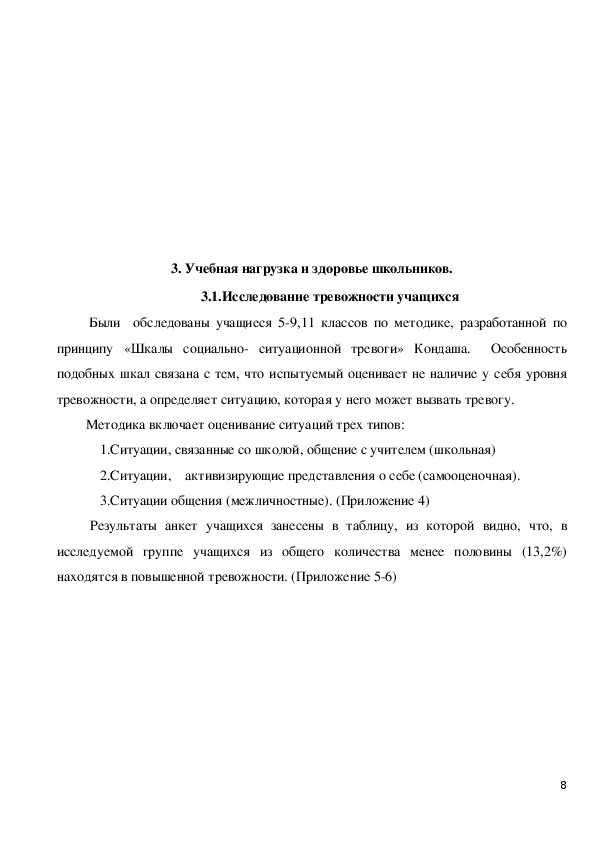 3. Учебная нагрузка и здоровье школьников.

3.1.Исследование тревожности учащихся

Были обследованы учащиеся 5-9,11 классов по методике, разработанной по принципу «Шкалы социально- ситуационной тревоги» Кондаша. Особенность подобных шкал связана с тем, что испытуемый оценивает не наличие у себя уровня тревожности, а определяет ситуацию, которая у него может вызвать тревогу.

Методика включает оценивание ситуаций трех типов:

1.Ситуации, связанные со школой, общение с учителем (школьная)

2.Ситуации, активизирующие представления о себе (самооценочная).

3.Ситуации общения (межличностные). (Приложение 4)

Результаты анкет учащихся занесены в таблицу, из которой видно, что, в исследуемой группе учащихся из общего количества менее половины (13,2%) находятся в повышенной тревожности. (Приложение 5-6)

8